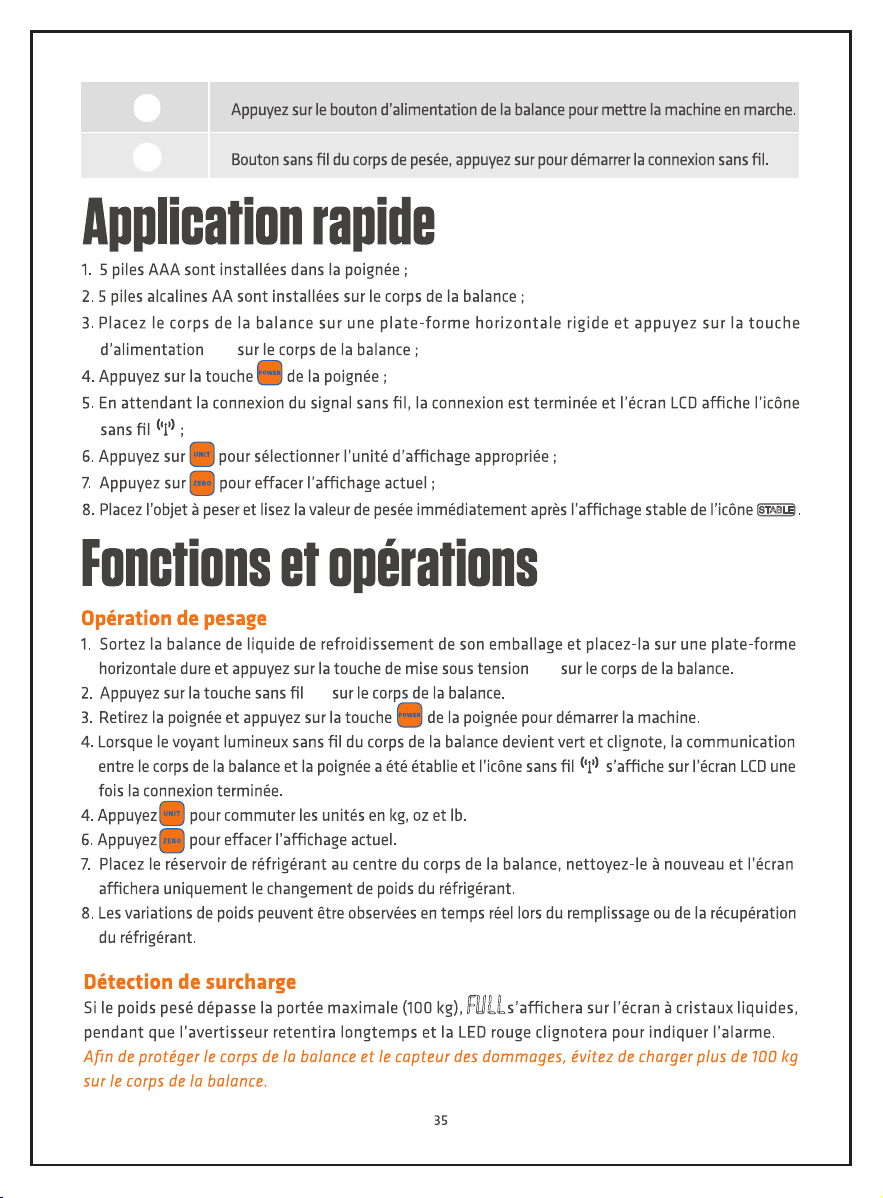 Appuyez sur le bouton d'alimentation de la balance pour mettre la machine en marche.

Bouton sans fil du corps de pesée, appuyez sur pour démarrer la connexion sans fil.

Application rapide

1. 5 piles AAA sont installées dans la poignée ;
2. 5 piles alcalines AA sont installées sur le corps de la balance ;
3. Placez le corps de la balance sur une plate-forme horizontale rigide et appuyez sur la touche d'alimentation sur le corps de la balance ;
4. Appuyez sur la touche POWER de la poignée ;
5. En attendant la connexion du signal sans fil, la connexion est terminée et l'écran LCD affiche l'icône sans fil ;
6. Appuyez sur UNIT pour sélectionner l'unité d'affichage appropriée ;
7. Appuyez sur ZERO pour effacer l'affichage actuel ;
8. Placez l'objet à peser et lisez la valeur de pesée immédiatement après l'affichage stable de l'icône STABLE.

Fonctions et opérations

Opération de pesage

1. Sortez la balance de liquide de refroidissement de son emballage et placez-la sur une plate-forme horizontale dure et appuyez sur la touche de mise sous tension sur le corps de la balance.
2. Appuyez sur la touche sans fil sur le corps de la balance.
3. Retirez la poignée et appuyez sur la touche POWER de la poignée pour démarrer la machine.
4. Lorsque le voyant lumineux sans fil du corps de la balance devient vert et clignote, la communication entre le corps de la balance et la poignée a été établie et l'icône sans fil s'affiche sur l'écran LCD une fois la connexion terminée.
4. Appuyez UNIT pour commuter les unités en kg, oz et lb.
6. Appuyez ZERO pour effacer l'affichage actuel.
7. Placez le réservoir de réfrigérant au centre du corps de la balance, nettoyez-le à nouveau et l'écran affichera uniquement le changement de poids du réfrigérant.
8. Les variations de poids peuvent être observées en temps réel lors du remplissage ou de la récupération du réfrigérant.

Détection de surcharge

Si le poids pesé dépasse la portée maximale (100 kg), FULL s'affichera sur l'écran à cristaux liquides, pendant que l'avertisseur retentira longtemps et la LED rouge clignotera pour indiquer l'alarme.

Afin de protéger le corps de la balance et le capteur des dommages, évitez de charger plus de 100 kg sur le corps de la balance.

35